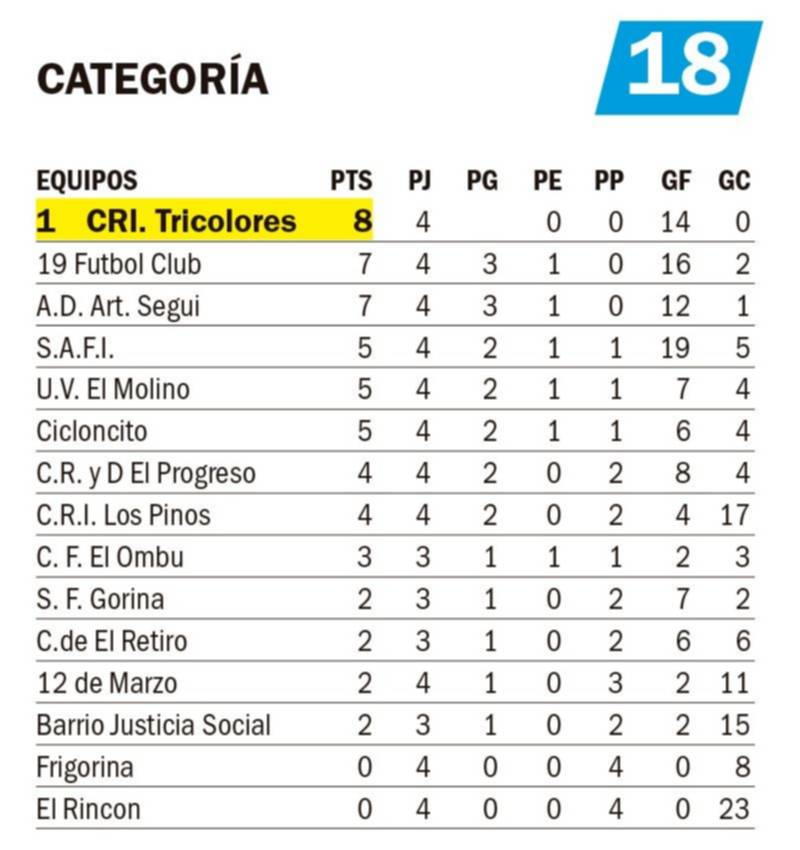 CATEGORÍA 18

| EQUIPOS | PTS | PJ | PG | PE | PP | GF | GC |
|---|---|---|---|---|---|---|---|
| 1 CRI. Tricolores | 8 | 4 | | 0 | 0 | 14 | 0 |
| 19 Futbol Club | 7 | 4 | 3 | 1 | 0 | 16 | 2 |
| A.D. Art. Segui | 7 | 4 | 3 | 1 | 0 | 12 | 1 |
| S.A.F.I. | 5 | 4 | 2 | 1 | 1 | 19 | 5 |
| U.V. El Molino | 5 | 4 | 2 | 1 | 1 | 7 | 4 |
| Cicloncito | 5 | 4 | 2 | 1 | 1 | 6 | 4 |
| C.R. y D El Progreso | 4 | 4 | 2 | 0 | 2 | 8 | 4 |
| C.R.I. Los Pinos | 4 | 4 | 2 | 0 | 2 | 4 | 17 |
| C. F. El Ombu | 3 | 3 | 1 | 1 | 1 | 2 | 3 |
| S. F. Gorina | 2 | 3 | 1 | 0 | 2 | 7 | 2 |
| C.de El Retiro | 2 | 3 | 1 | 0 | 2 | 6 | 6 |
| 12 de Marzo | 2 | 4 | 1 | 0 | 3 | 2 | 11 |
| Barrio Justicia Social | 2 | 3 | 1 | 0 | 2 | 2 | 15 |
| Frigorina | 0 | 4 | 0 | 0 | 4 | 0 | 8 |
| El Rincon | 0 | 4 | 0 | 0 | 4 | 0 | 23 |